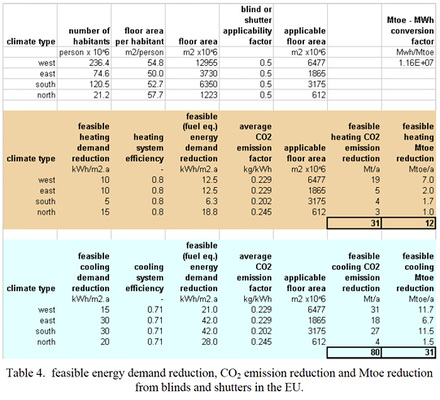 | climate type | number of habitants | floor area per habitant | floor area | blind or shutter applicability factor | applicable floor area | | Mtoe - MWh conversion factor |
|---|---|---|---|---|---|---|---|
| | person x 10^6 | m2/person | m2 x10^6 | | m2 x10^6 | | Mwh/Mtoe |
| west | 236.4 | 54.8 | 12955 | 0.5 | 6477 | | 1.16E+07 |
| east | 74.6 | 50.0 | 3730 | 0.5 | 1865 | | |
| south | 120.5 | 52.7 | 6350 | 0.5 | 3175 | | |
| north | 21.2 | 57.7 | 1223 | 0.5 | 612 | | |

| climate type | feasible heating demand reduction | heating system efficiency | feasible (fuel eq.) energy demand reduction | average CO2 emission factor | applicable floor area | feasible heating CO2 emission reduction | feasible heating Mtoe reduction |
|---|---|---|---|---|---|---|---|
| | kWh/m2.a | - | kWh/m2.a | kg/kWh | m2 x10^6 | Mt/a | Mtoe/a |
| west | 10 | 0.8 | 12.5 | 0.229 | 6477 | 19 | 7.0 |
| east | 10 | 0.8 | 12.5 | 0.229 | 1865 | 5 | 2.0 |
| south | 5 | 0.8 | 6.3 | 0.202 | 3175 | 4 | 1.7 |
| north | 15 | 0.8 | 18.8 | 0.245 | 612 | 3 | 1.0 |
| | | | | | | 31 | 12 |

| climate type | feasible cooling demand reduction | cooling system efficiency | feasible (fuel eq.) energy demand reduction | average CO2 emission factor | applicable floor area | feasible cooling CO2 emission reduction | feasible cooling Mtoe reduction |
|---|---|---|---|---|---|---|---|
| | kWh/m2.a | - | kWh/m2.a | kg/kWh | m2 x10^6 | Mt/a | Mtoe/a |
| west | 15 | 0.71 | 21.0 | 0.229 | 6477 | 31 | 11.7 |
| east | 30 | 0.71 | 42.0 | 0.229 | 1865 | 18 | 6.7 |
| south | 30 | 0.71 | 42.0 | 0.202 | 3175 | 27 | 11.5 |
| north | 20 | 0.71 | 28.0 | 0.245 | 612 | 4 | 1.5 |
| | | | | | | 80 | 31 |

Table 4. feasible energy demand reduction, $CO_2$ emission reduction and Mtoe reduction from blinds and shutters in the EU.